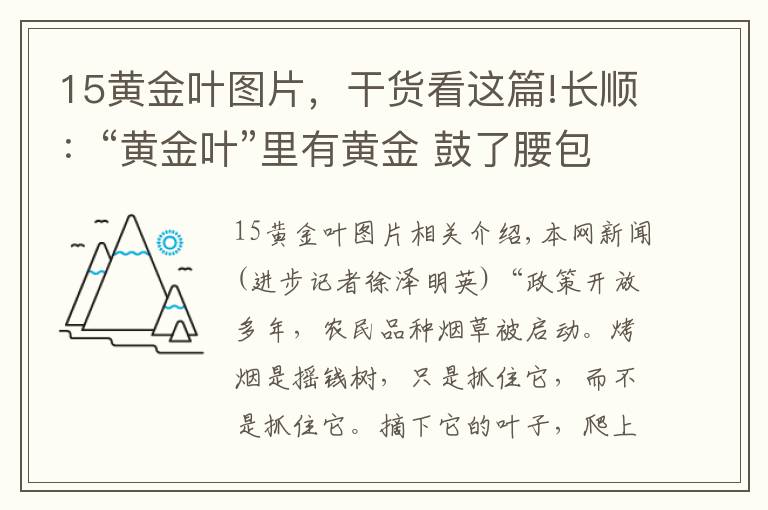 15黄金叶图片，干货看这篇!长顺：“黄金叶”里有黄金 鼓了腰包

15黄金叶图片相关介绍，本网新闻（进步记者徐泽明英）“政策开放多年，农民品种烟草被启动。烤烟是摇钱树，只是抓住它，而不是抓住它。摘下它的叶子，爬上